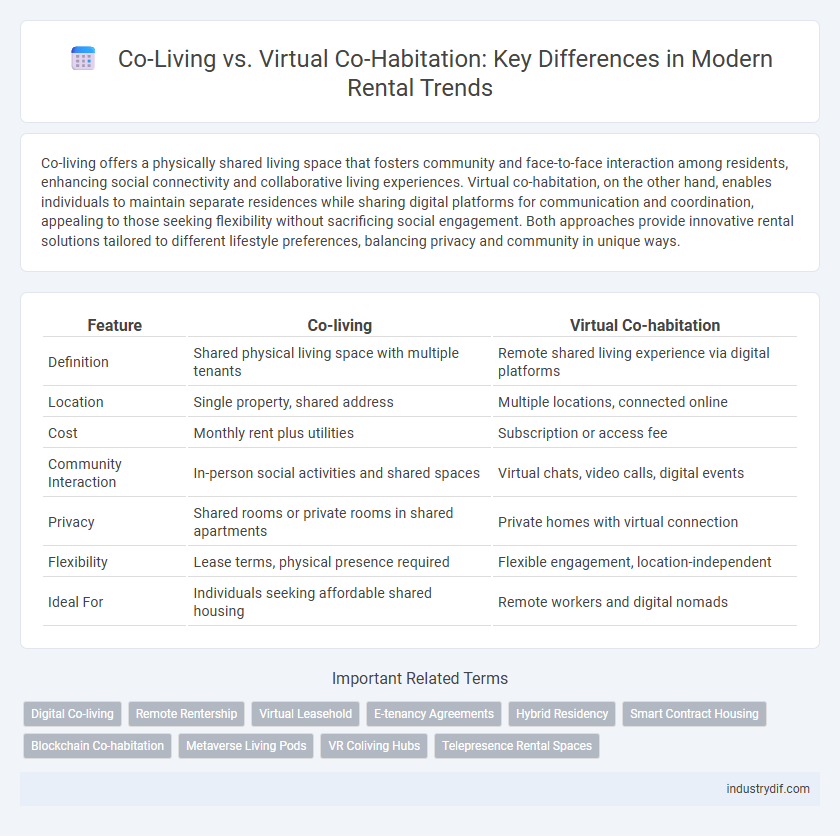 Co-Living vs. Virtual Co-Habitation: Key Differences in Modern Rental Trends

Co-living offers a physically shared living space that fosters community and face-to-face interaction among residents, enhancing social connectivity and collaborative living experiences. Virtual co-habitation, on the other hand, enables individuals to maintain separate residences while sharing digital platforms for communication and coordination, appealing to those seeking flexibility without sacrificing social engagement. Both approaches provide innovative rental solutions tailored to different lifestyle preferences, balancing privacy and community in unique ways.

| Feature | Co-living | Virtual Co-habitation |
|---|---|---|
| Definition | Shared physical living space with multiple tenants | Remote shared living experience via digital platforms |
| Location | Single property, shared address | Multiple locations, connected online |
| Cost | Monthly rent plus utilities | Subscription or access fee |
| Community Interaction | In-person social activities and shared spaces | Virtual chats, video calls, digital events |
| Privacy | Shared rooms or private rooms in shared apartments | Private homes with virtual connection |
| Flexibility | Lease terms, physical presence required | Flexible engagement, location-independent |
| Ideal For | Individuals seeking affordable shared housing | Remote workers and digital nomads |

Important Related Terms

Digital Co-living
Remote Rentership
Virtual Leasehold
E-tenancy Agreements
Hybrid Residency
Smart Contract Housing
Blockchain Co-habitation
Metaverse Living Pods
VR Coliving Hubs
Telepresence Rental Spaces

industrydif.com